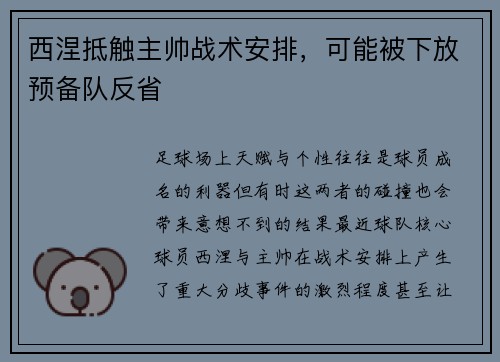 西涅抵触主帅战术安排，可能被下放预备队反省

足球场上天赋与个性往往是球员成名的利器但有时这两者的碰撞也会带来意想不到的结果最近球队核心球员西涅与主帅在战术安排上产生了重大分歧事件的激烈程度甚至让